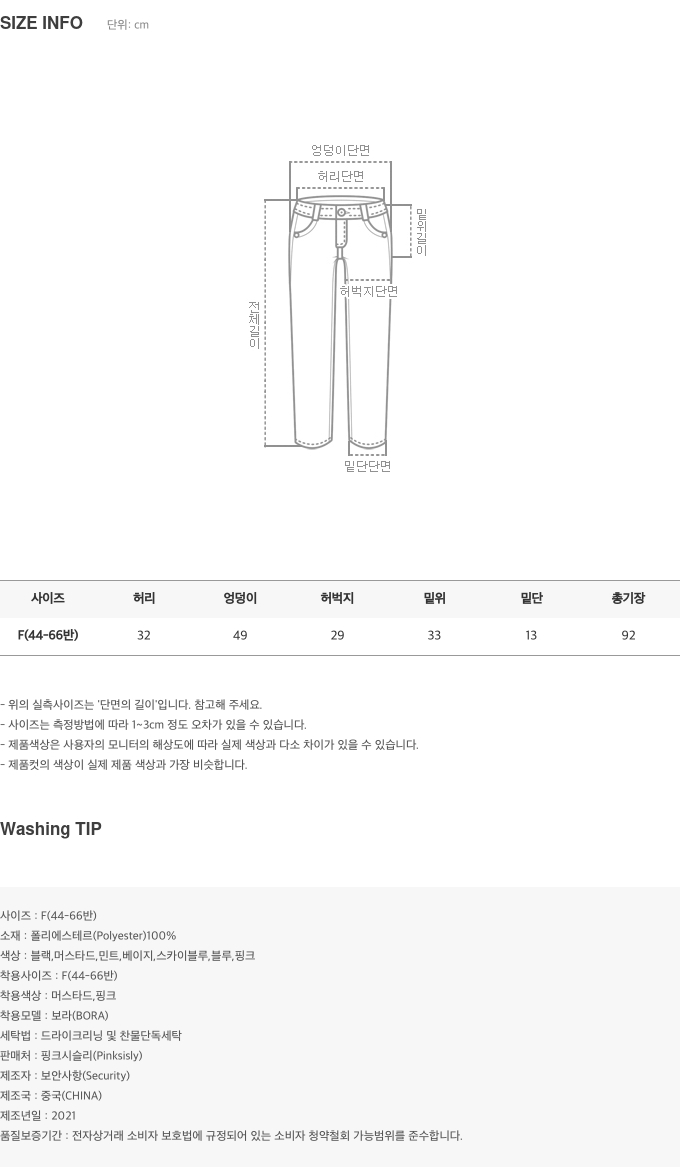 SIZE INFO 단위: cm

엉덩이단면
허리단면
밑위길이
허벅지단면
전체길이
밑단단면

| 사이즈 | 허리 | 엉덩이 | 허벅지 | 밑위 | 밑단 | 총기장 |
|---|---|---|---|---|---|---|
| F(44-66반) | 32 | 49 | 29 | 33 | 13 | 92 |

- 위의 실측사이즈는 '단면의 길이'입니다. 참고해 주세요.
- 사이즈는 측정방법에 따라 1~3cm 정도 오차가 있을 수 있습니다.
- 제품색상은 사용자의 모니터의 해상도에 따라 실제 색상과 다소 차이가 있을 수 있습니다.
- 제품컷의 색상이 실제 제품 색상과 가장 비슷합니다.

Washing TIP

사이즈 : F(44-66반)
소재 : 폴리에스테르(Polyester)100%
색상 : 블랙,머스타드,민트,베이지,스카이블루,블루,핑크
착용사이즈 : F(44-66반)
착용색상 : 머스타드,핑크
착용모델 : 보라(BORA)
세탁법 : 드라이크리닝 및 찬물단독세탁
판매처 : 핑크시슬리(Pinksisly)
제조자 : 보안사항(Security)
제조국 : 중국(CHINA)
제조년일 : 2021
품질보증기간 : 전자상거래 소비자 보호법에 규정되어 있는 소비자 청약철회 가능범위를 준수합니다.